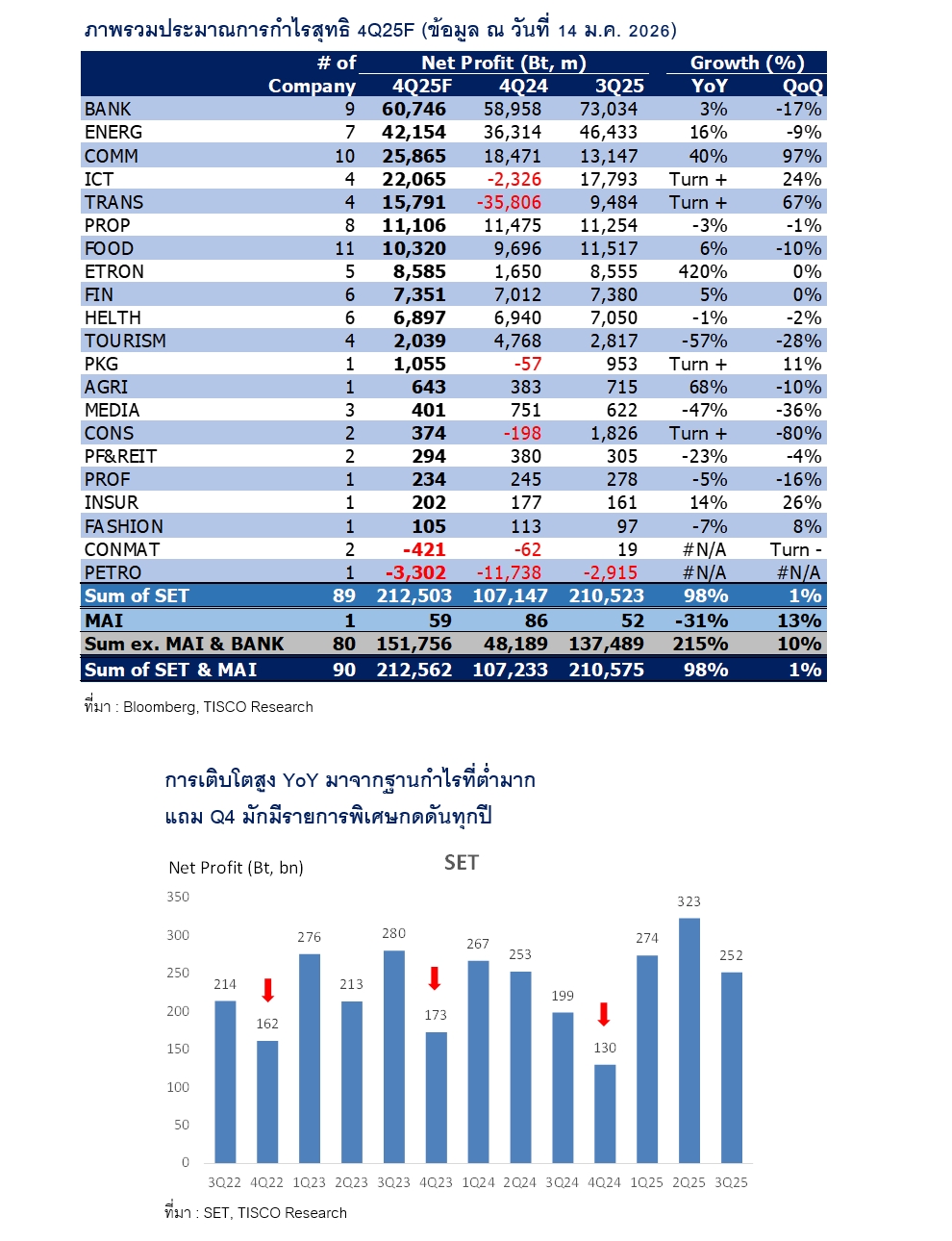 ภาพรวมประมาณการกำไรสุทธิ 4Q25F (ข้อมูล ณ วันที่ 14 ม.ค. 2026)

|  | # of Company | Net Profit (Bt, m) 4Q25F | 4Q24 | 3Q25 | Growth (%) YoY | QoQ |
|---|---|---|---|---|---|---|
| BANK | 9 | 60,746 | 58,958 | 73,034 | 3% | -17% |
| ENERG | 7 | 42,154 | 36,314 | 46,433 | 16% | -9% |
| COMM | 10 | 25,865 | 18,471 | 13,147 | 40% | 97% |
| ICT | 4 | 22,065 | -2,326 | 17,793 | Turn + | 24% |
| TRANS | 4 | 15,791 | -35,806 | 9,484 | Turn + | 67% |
| PROP | 8 | 11,106 | 11,475 | 11,254 | -3% | -1% |
| FOOD | 11 | 10,320 | 9,696 | 11,517 | 6% | -10% |
| ETRON | 5 | 8,585 | 1,650 | 8,555 | 420% | 0% |
| FIN | 6 | 7,351 | 7,012 | 7,380 | 5% | 0% |
| HELTH | 6 | 6,897 | 6,940 | 7,050 | -1% | -2% |
| TOURISM | 4 | 2,039 | 4,768 | 2,817 | -57% | -28% |
| PKG | 1 | 1,055 | -57 | 953 | Turn + | 11% |
| AGRI | 1 | 643 | 383 | 715 | 68% | -10% |
| MEDIA | 3 | 401 | 751 | 622 | -47% | -36% |
| CONS | 2 | 374 | -198 | 1,826 | Turn + | -80% |
| PF&REIT | 2 | 294 | 380 | 305 | -23% | -4% |
| PROF | 1 | 234 | 245 | 278 | -5% | -16% |
| INSUR | 1 | 202 | 177 | 161 | 14% | 26% |
| FASHION | 1 | 105 | 113 | 97 | -7% | 8% |
| CONMAT | 2 | -421 | -62 | 19 | #N/A | Turn - |
| PETRO | 1 | -3,302 | -11,738 | -2,915 | #N/A | #N/A |
| Sum of SET | 89 | 212,503 | 107,147 | 210,523 | 98% | 1% |
| MAI | 1 | 59 | 86 | 52 | -31% | 13% |
| Sum ex. MAI & BANK | 80 | 151,756 | 48,189 | 137,489 | 215% | 10% |
| Sum of SET & MAI | 90 | 212,562 | 107,233 | 210,575 | 98% | 1% |

ที่มา : Bloomberg, TISCO Research

การเติบโตสูง YoY มาจากฐานกำไรที่ต่ำมาก
แถม Q4 มักมีรายการพิเศษกดดันทุกปี

Net Profit (Bt, bn)
SET

350
300
250
200
150
100
50
0

214 162 276 213 280 173 267 253 199 130 274 323 252

3Q22 4Q22 1Q23 2Q23 3Q23 4Q23 1Q24 2Q24 3Q24 4Q24 1Q25 2Q25 3Q25

ที่มา : SET, TISCO Research